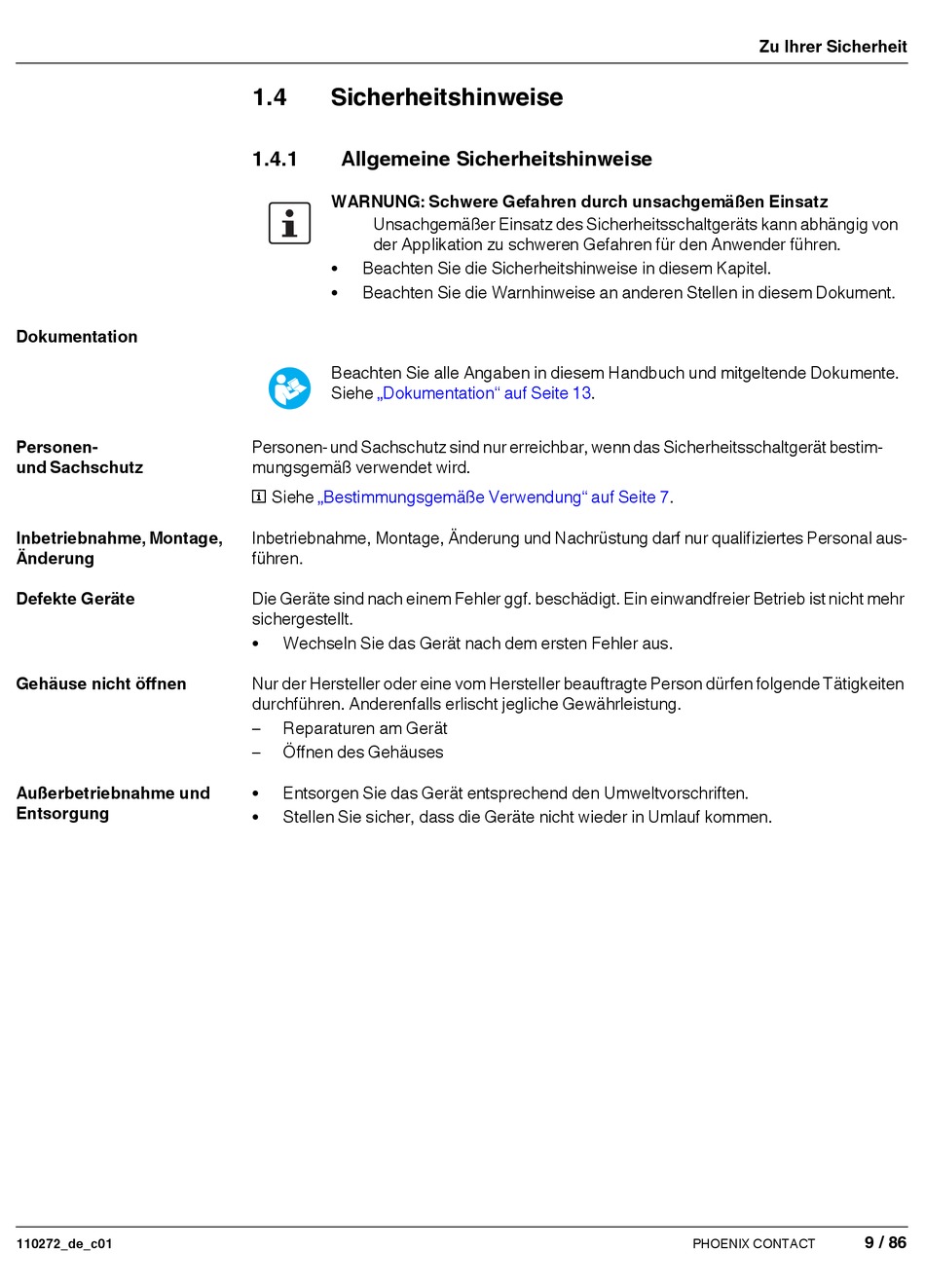 Zu Ihrer Sicherheit

1.4 Sicherheitshinweise

1.4.1 Allgemeine Sicherheitshinweise

WARNUNG: Schwere Gefahren durch unsachgemäßen Einsatz
Unsachgemäßer Einsatz des Sicherheitsschaltgeräts kann abhängig von der Applikation zu schweren Gefahren für den Anwender führen.
• Beachten Sie die Sicherheitshinweise in diesem Kapitel.
• Beachten Sie die Warnhinweise an anderen Stellen in diesem Dokument.

Dokumentation

Beachten Sie alle Angaben in diesem Handbuch und mitgeltende Dokumente. Siehe „Dokumentation“ auf Seite 13.

Personen- und Sachschutz

Personen- und Sachschutz sind nur erreichbar, wenn das Sicherheitsschaltgerät bestimmungsgemäß verwendet wird.

Siehe „Bestimmungsgemäße Verwendung“ auf Seite 7.

Inbetriebnahme, Montage, Änderung

Inbetriebnahme, Montage, Änderung und Nachrüstung darf nur qualifiziertes Personal ausführen.

Defekte Geräte

Die Geräte sind nach einem Fehler ggf. beschädigt. Ein einwandfreier Betrieb ist nicht mehr sichergestellt.
• Wechseln Sie das Gerät nach dem ersten Fehler aus.

Gehäuse nicht öffnen

Nur der Hersteller oder eine vom Hersteller beauftragte Person dürfen folgende Tätigkeiten durchführen. Anderenfalls erlischt jegliche Gewährleistung.
– Reparaturen am Gerät
– Öffnen des Gehäuses

Außerbetriebnahme und Entsorgung

• Entsorgen Sie das Gerät entsprechend den Umweltvorschriften.
• Stellen Sie sicher, dass die Geräte nicht wieder in Umlauf kommen.

110272_de_c01 PHOENIX CONTACT 9 / 86